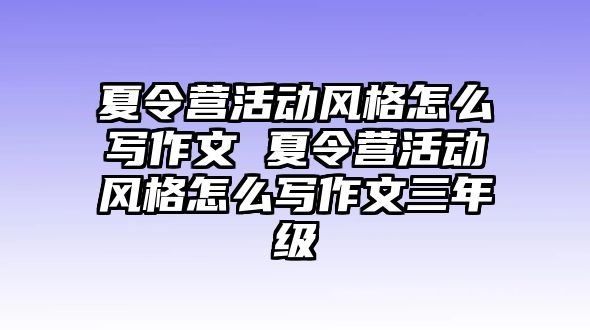 夏令营活动风格怎么写作文 夏令营活动风格怎么写作文三年级